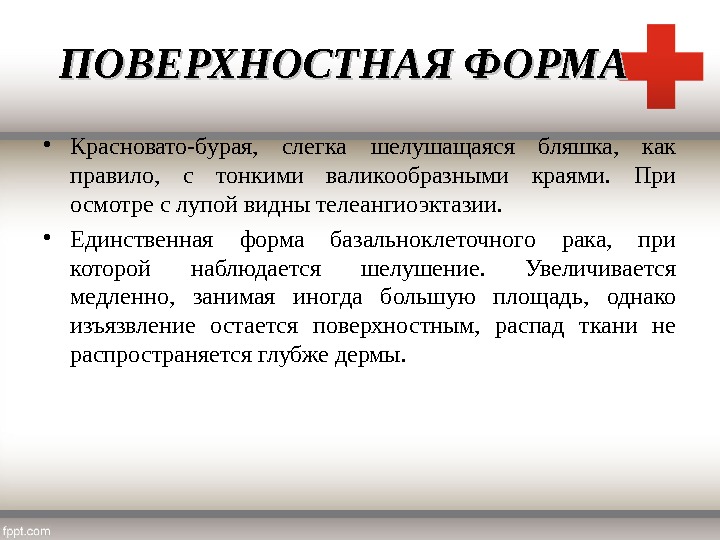 ПОВЕРХНОСТНАЯ ФОРМА

• Красновато-бурая, слегка шелушащаяся бляшка, как правило, с тонкими валикообразными краями. При осмотре с лупой видны телеангиоэктазии.

• Единственная форма базальноклеточного рака, при которой наблюдается шелушение. Увеличивается медленно, занимая иногда большую площадь, однако изъязвление остается поверхностным, распад ткани не распространяется глубже дермы.

fppt.com